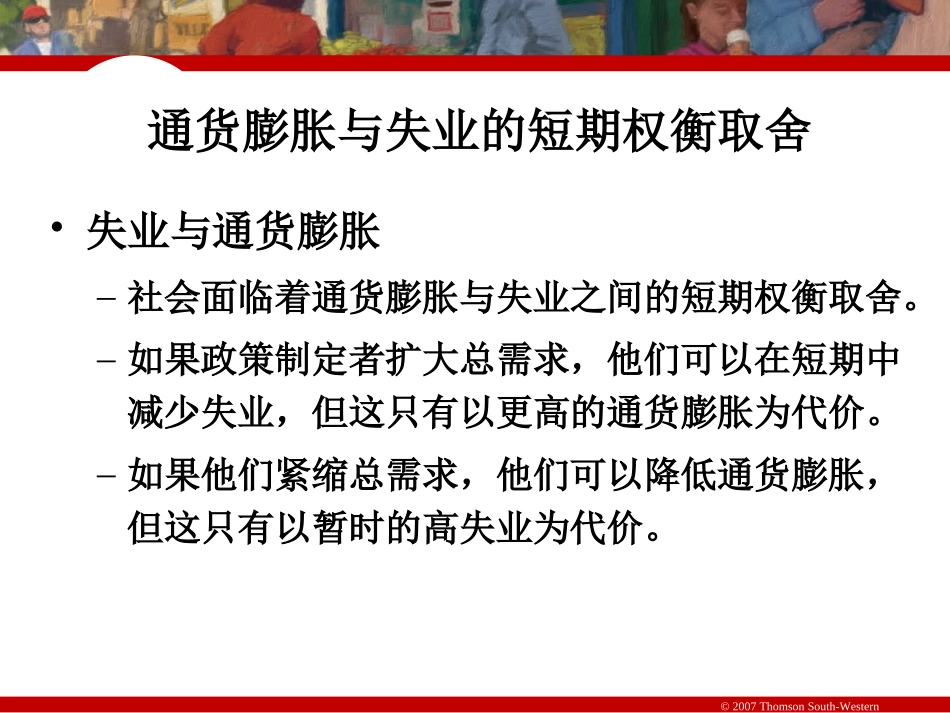 通货膨胀与失业的短期权衡取舍

• 失业与通货膨胀

– 社会面临着通货膨胀与失业之间的短期权衡取舍。

– 如果政策制定者扩大总需求，他们可以在短期中减少失业，但这只有以更高的通货膨胀为代价。

– 如果他们紧缩总需求，他们可以降低通货膨胀，但这只有以暂时的高失业为代价。

© 2007 Thomson South-Western